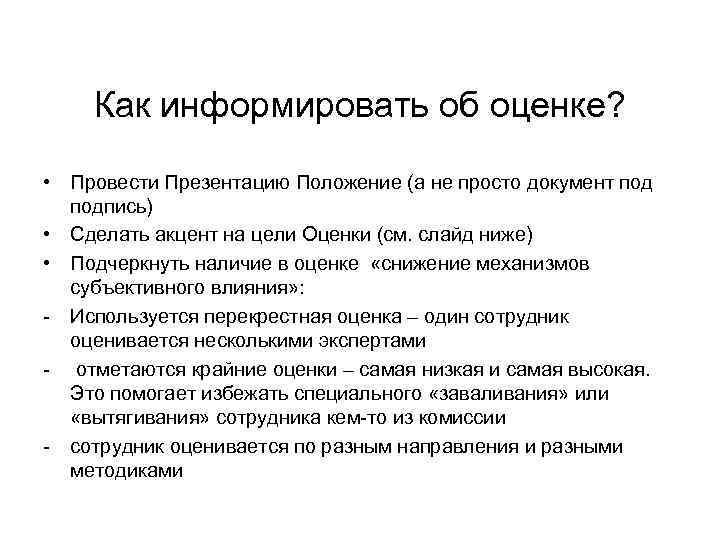 Как информировать об оценке?

• Провести Презентацию Положение (а не просто документ под подпись)
• Сделать акцент на цели Оценки (см. слайд ниже)
• Подчеркнуть наличие в оценке «снижение механизмов субъективного влияния»:
- Используется перекрестная оценка – один сотрудник оценивается несколькими экспертами
- отметаются крайние оценки – самая низкая и самая высокая. Это помогает избежать специального «заваливания» или «вытягивания» сотрудника кем-то из комиссии
- сотрудник оценивается по разным направления и разными методиками